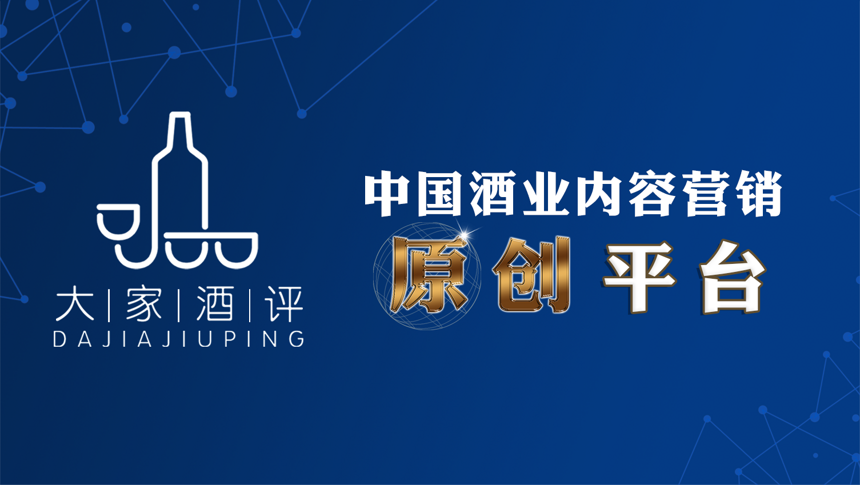 大|家|酒|评
DAJIAJIUPING

中国酒业内容营销
原创平台